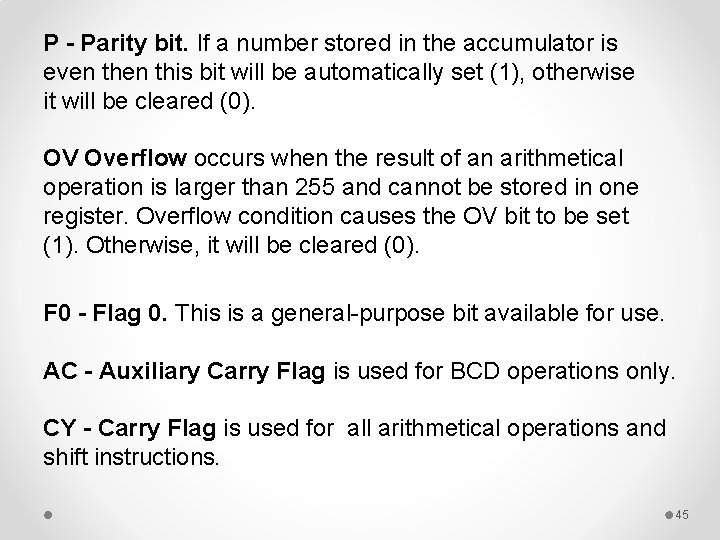 P - Parity bit. If a number stored in the accumulator is even then this bit will be automatically set (1), otherwise it will be cleared (0).

OV Overflow occurs when the result of an arithmetical operation is larger than 255 and cannot be stored in one register. Overflow condition causes the OV bit to be set (1). Otherwise, it will be cleared (0).

F0 - Flag 0. This is a general-purpose bit available for use.

AC - Auxiliary Carry Flag is used for BCD operations only.

CY - Carry Flag is used for all arithmetical operations and shift instructions.

45